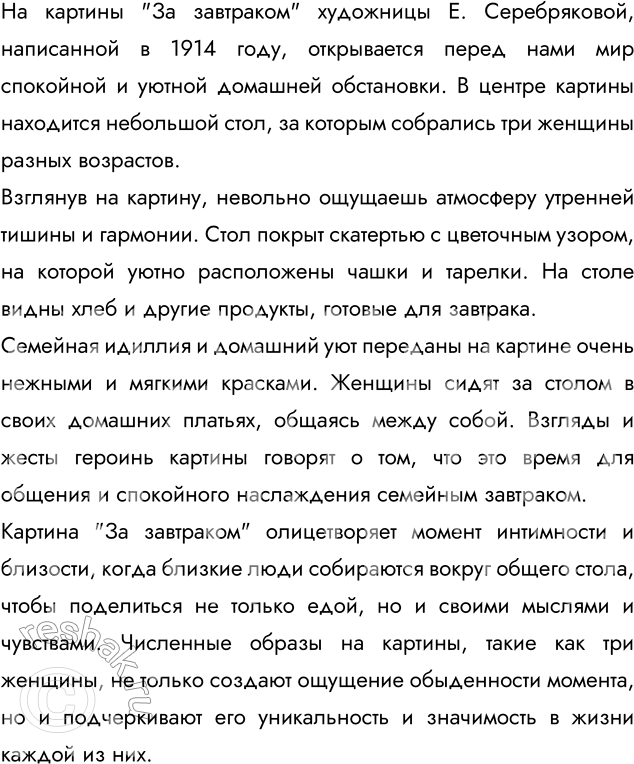 На картины "За завтраком" художницы Е. Серебряковой, написанной в 1914 году, открывается перед нами мир спокойной и уютной домашней обстановки. В центре картины находится небольшой стол, за которым собрались три женщины разных возрастов.
Взглянув на картину, невольно ощущаешь атмосферу утренней тишины и гармонии. Стол покрыт скатертью с цветочным узором, на которой уютно расположены чашки и тарелки. На столе видны хлеб и другие продукты, готовые для завтрака.
Семейная идиллия и домашний уют переданы на картине очень нежными и мягкими красками. Женщины сидят за столом в своих домашних платьях, общаясь между собой. Взгляды и жесты героинь картины говорят о том, что это время для общения и спокойного наслаждения семейным завтраком.
Картина "За завтраком" олицетворяет момент интимности и близости, когда близкие люди собираются вокруг общего стола, чтобы поделиться не только едой, но и своими мыслями и чувствами. Численные образы на картины, такие как три женщины, не только создают ощущение обыденности момента, но и подчеркивают его уникальность и значимость в жизни каждой из них.

reshak.ru